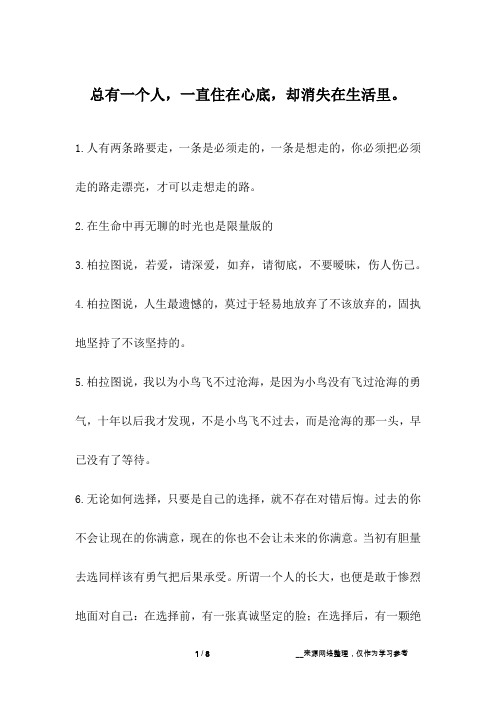 总有一个人，一直住在心底，却消失在生活里。

1.人有两条路要走，一条是必须走的，一条是想走的，你必须把必须走的路走漂亮，才可以走想走的路。

2.在生命中再无聊的时光也是限量版的

3.柏拉图说，若爱，请深爱，如弃，请彻底，不要暧昧，伤人伤己。

4.柏拉图说，人生最遗憾的，莫过于轻易地放弃了不该放弃的，固执地坚持了不该坚持的。

5.柏拉图说，我以为小鸟飞不过沧海，是因为小鸟没有飞过沧海的勇气，十年以后我才发现，不是小鸟飞不过去，而是沧海的那一头，早已没有了等待。

6.无论如何选择，只要是自己的选择，就不存在对错后悔。过去的你不会让现在的你满意，现在的你也不会让未来的你满意。当初有胆量去选同样该有勇气把后果承受。所谓一个人的长大，也便是敢于惨烈地面对自己：在选择前，有一张真诚坚定的脸；在选择后，有一颗绝

1 / 8

__来源网络整理，仅作为学习参考